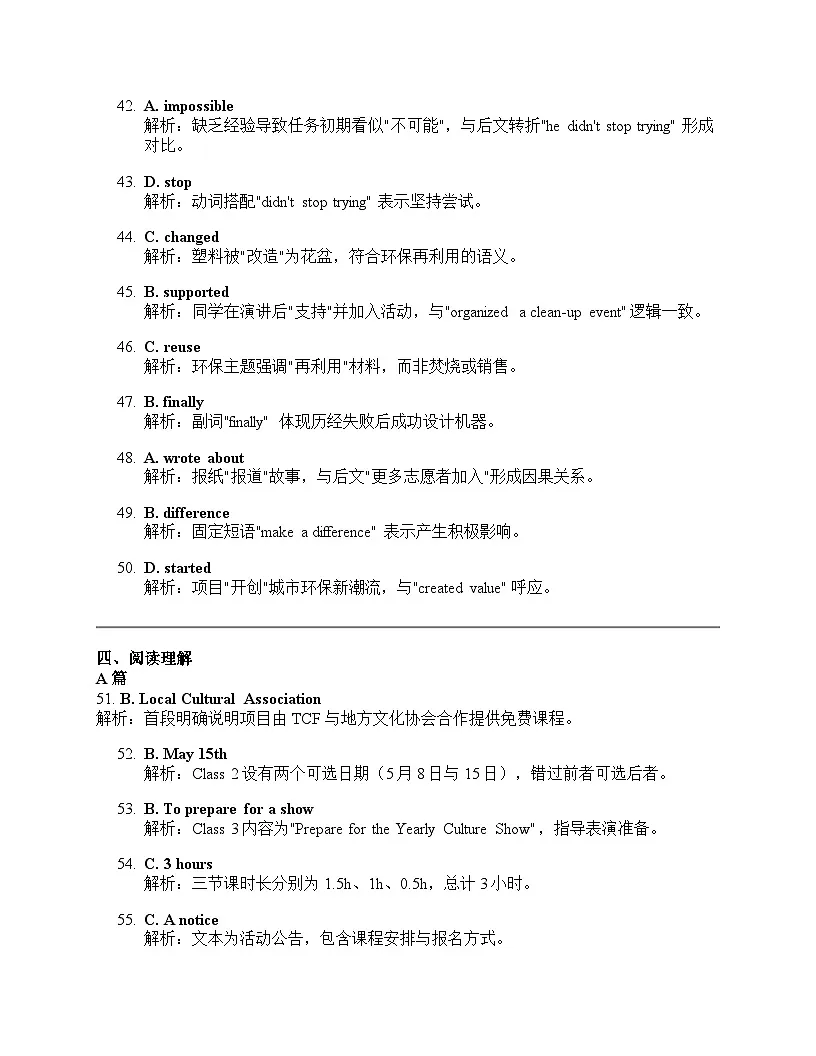 42. A. impossible
解析：缺乏经验导致任务初期看似"不可能"，与后文转折"he didn't stop trying" 形成对比。

43. D. stop
解析：动词搭配"didn't stop trying" 表示坚持尝试。

44. C. changed
解析：塑料被"改造"为花盆，符合环保再利用的语义。

45. B. supported
解析：同学在演讲后"支持"并加入活动，与"organized a clean-up event" 逻辑一致。

46. C. reuse
解析：环保主题强调"再利用"材料，而非焚烧或销售。

47. B. finally
解析：副词"finally" 体现历经失败后成功设计机器。

48. A. wrote about
解析：报纸"报道"故事，与后文"更多志愿者加入"形成因果关系。

49. B. difference
解析：固定短语"make a difference" 表示产生积极影响。

50. D. started
解析：项目"开创"城市环保新潮流，与"created value" 呼应。

四、阅读理解
A 篇
51. B. Local Cultural Association
解析：首段明确说明项目由 TCF 与地方文化协会合作提供免费课程。

52. B. May 15th
解析：Class 2 设有两个可选日期（5 月 8 日与 15 日），错过前者可选后者。

53. B. To prepare for a show
解析：Class 3 内容为"Prepare for the Yearly Culture Show"，指导表演准备。

54. C. 3 hours
解析：三节课时长分别为 1.5h、1h、0.5h，总计 3 小时。

55. C. A notice
解析：文本为活动公告，包含课程安排与报名方式。